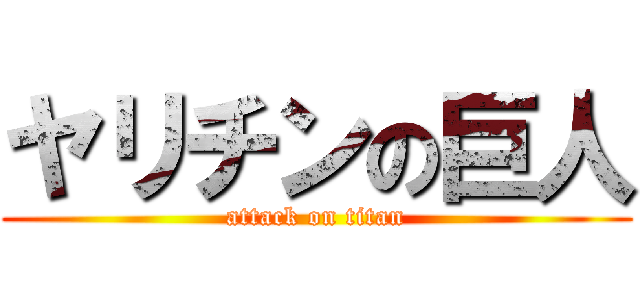 ヤリチンの巨人
attack on titan